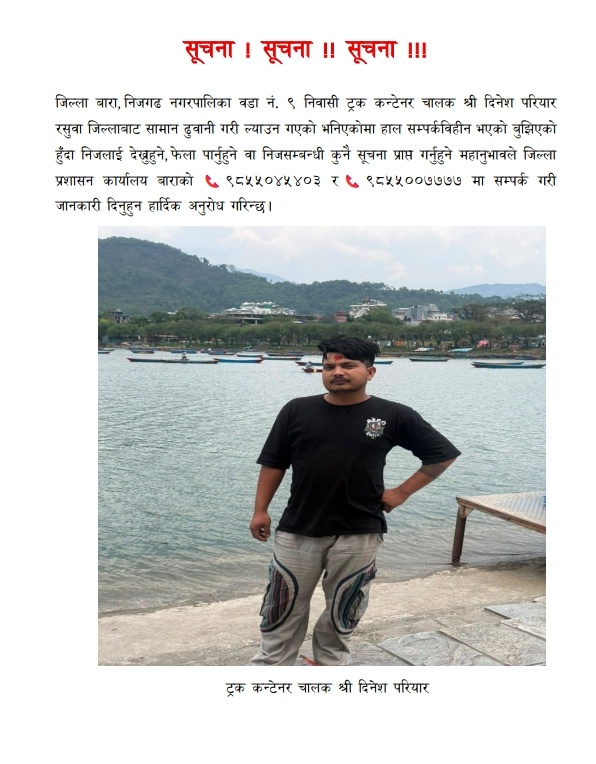 सूचना ! सूचना !! सूचना !!!

जिल्ला बारा, निजगढ नगरपालिका वडा नं. ९ निवासी ट्रक कन्टेनर चालक श्री दिनेश परियार रसुवा जिल्लाबाट सामान ढुवानी गरी ल्याउन गएको भनिएकोमा हाल सम्पर्कविहीन भएको बुझिएको हुँदा निजलाई देख्नुहुने, फेला पार्नुहुने वा निजसम्बन्धी कुनै सूचना प्राप्त गर्नुहुने महानुभावले जिल्ला प्रशासन कार्यालय बाराको ९८५५०४५४०३ र ९८५५००७७७७ मा सम्पर्क गरी जानकारी दिनुहुन हार्दिक अनुरोध गरिन्छ।

ट्रक कन्टेनर चालक श्री दिनेश परियार